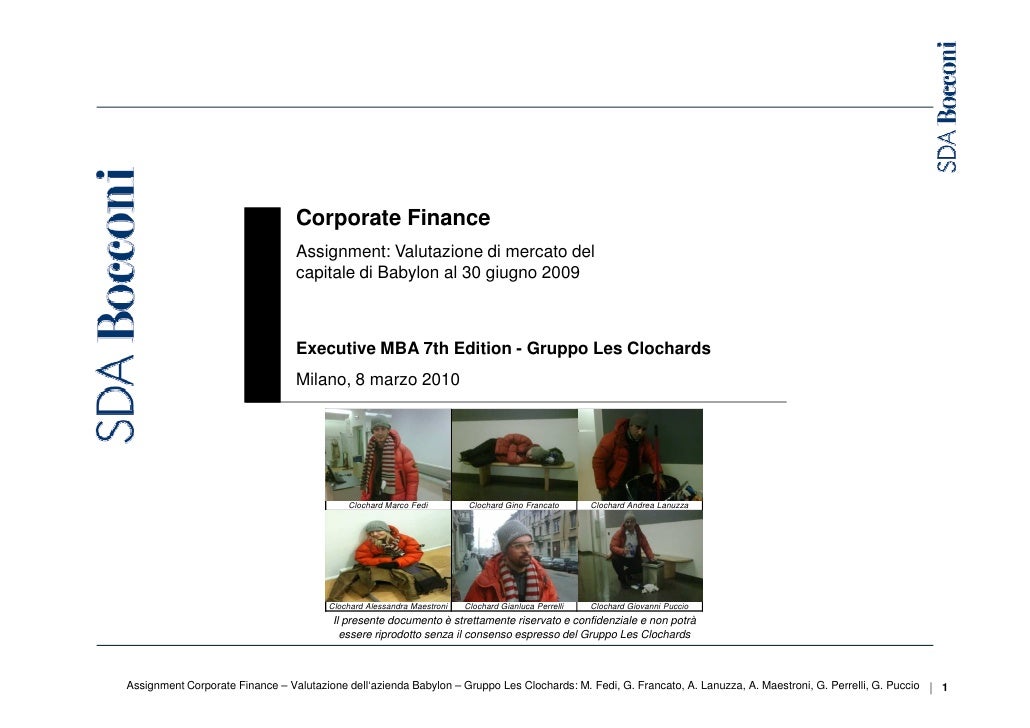 SDA Bocconi

SDA Bocconi

Corporate Finance

Assignment: Valutazione di mercato del capitale di Babylon al 30 giugno 2009

Executive MBA 7th Edition - Gruppo Les Clochards

Milano, 8 marzo 2010

Clochard Marco Fedi

Clochard Gino Francato

Clochard Andrea Lanuzza

Clochard Alessandra Maestroni

Clochard Gianluca Perrelli

Clochard Giovanni Puccio

Il presente documento è strettamente riservato e confidenziale e non potrà essere riprodotto senza il consenso espresso del Gruppo Les Clochards

Assignment Corporate Finance – Valutazione dell'azienda Babylon – Gruppo Les Clochards: M. Fedi, G. Francato, A. Lanuzza, A. Maestroni, G. Perrelli, G. Puccio | 1